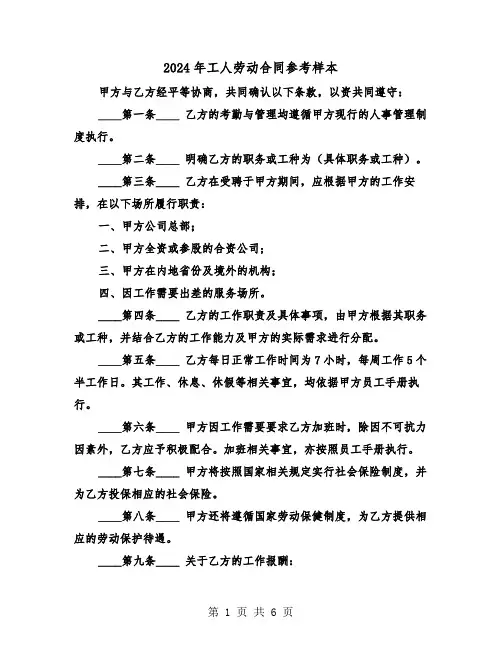 2024年工人劳动合同参考样本

甲方与乙方经平等协商，共同确认以下条款，以资共同遵守：

____第一条____ 乙方的考勤与管理均遵循甲方现行的人事管理制度执行。

____第二条____ 明确乙方的职务或工种为（具体职务或工种）。

____第三条____ 乙方在受聘于甲方期间，应根据甲方的工作安排，在以下场所履行职责：

一、甲方公司总部；

二、甲方全资或参股的合资公司；

三、甲方在内地省份及境外的机构；

四、因工作需要出差的服务场所。

____第四条____ 乙方的工作职责及具体事项，由甲方根据其职务或工种，并结合乙方的工作能力及甲方的实际需求进行分配。

____第五条____ 乙方每日正常工作时间为7小时，每周工作5个半工作日。其工作、休息、休假等相关事宜，均依据甲方员工手册执行。

____第六条____ 甲方因工作需要要求乙方加班时，除因不可抗力因素外，乙方应予积极配合。加班相关事宜，亦按照员工手册执行。

____第七条____ 甲方将按照国家相关规定实行社会保险制度，并为乙方投保相应的社会保险。

____第八条____ 甲方还将遵循国家劳动保健制度，为乙方提供相应的劳动保护待遇。

____第九条____ 关于乙方的工作报酬：

第 1 页 共 6 页